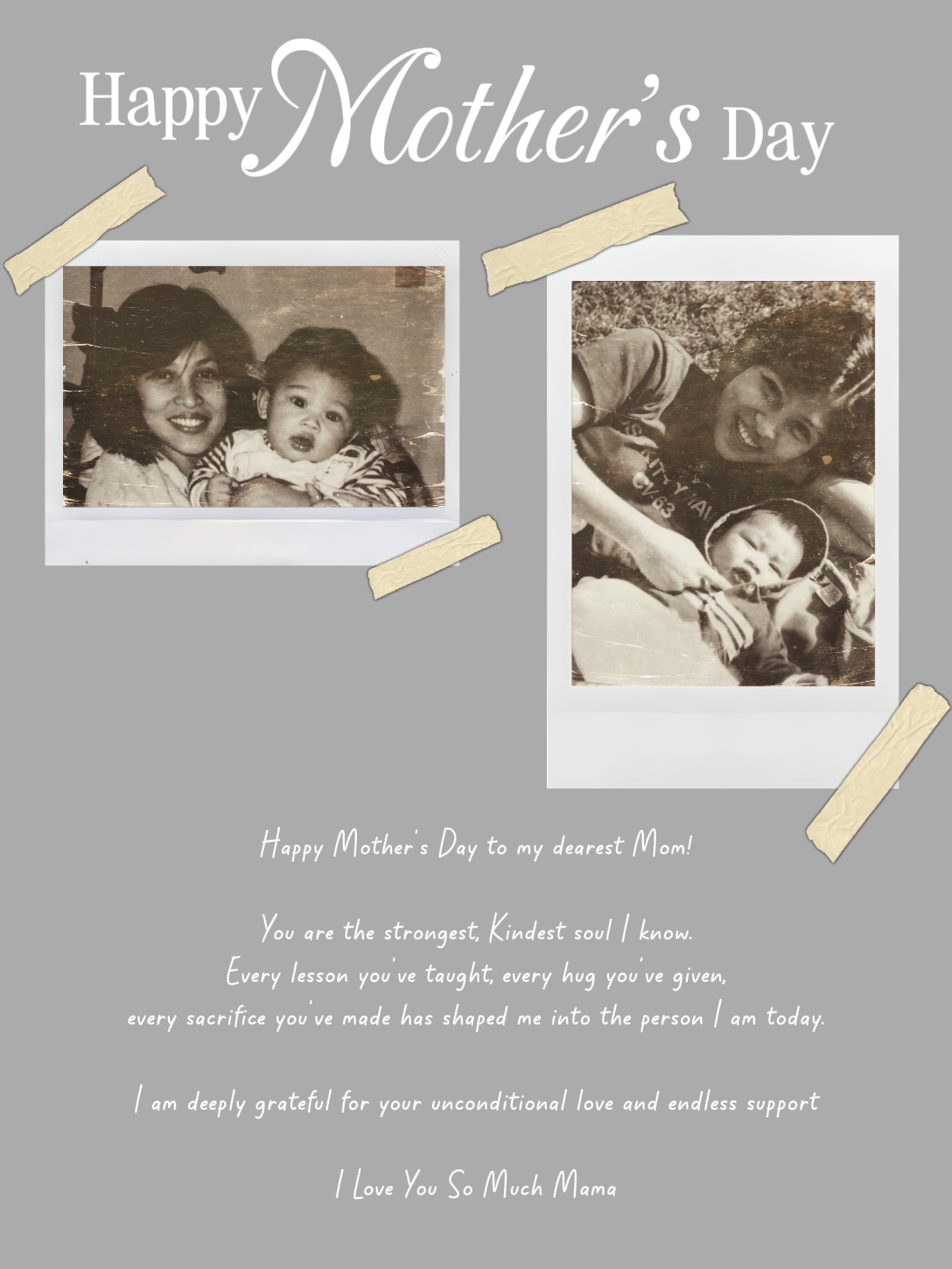 Happy Mother's Day

Happy Mother's Day to my dearest Mom!

You are the strongest, Kindest soul I know. Every lesson you've taught, every hug you've given, every sacrifice you've made has shaped me into the person I am today.

I am deeply grateful for your unconditional love and endless support

I Love You So Much Mama